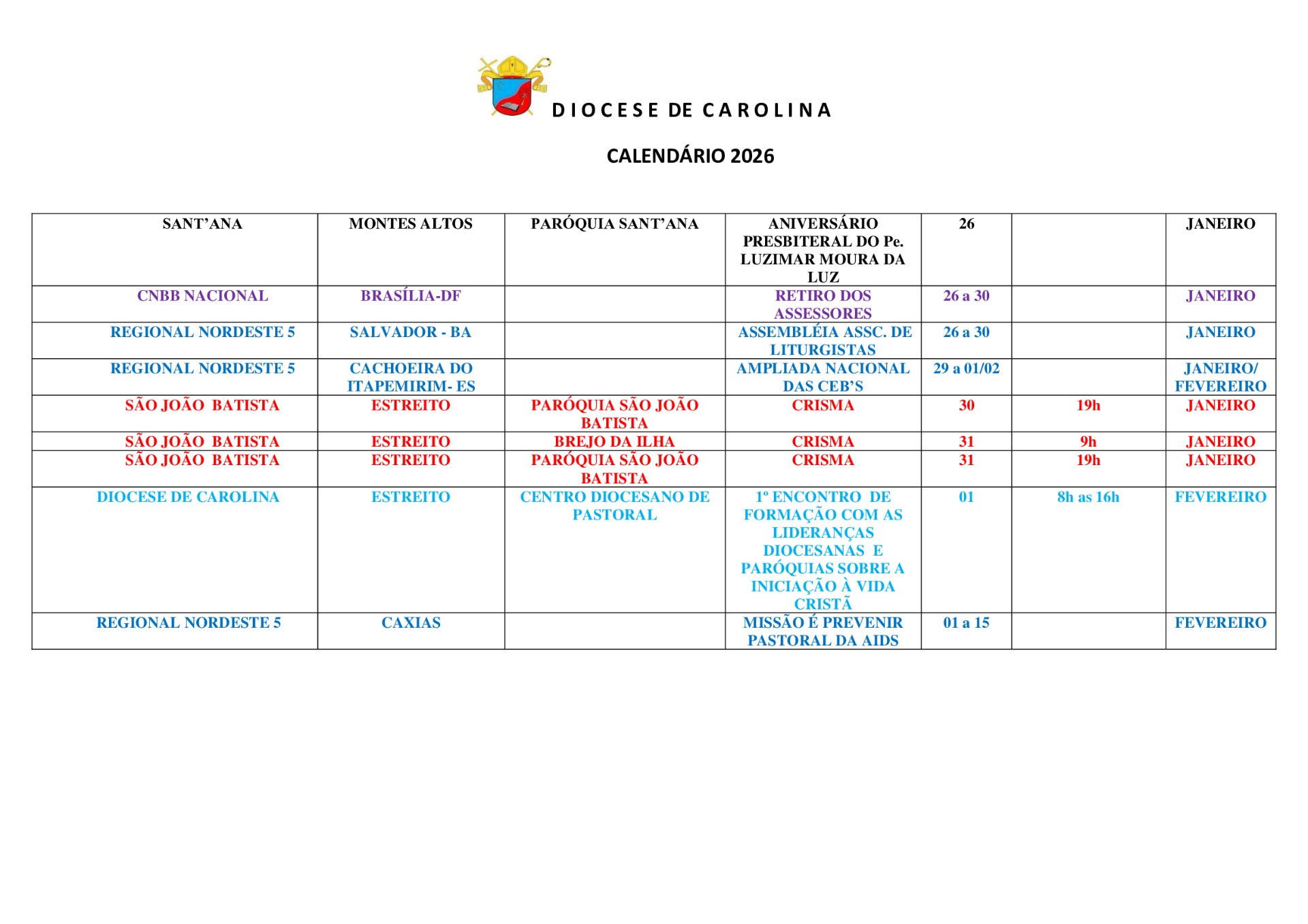 DIOCESE DE CAROLINA

CALENDÁRIO 2026

| SANT'ANA | MONTES ALTOS | PARÓQUIA SANT'ANA | ANIVERSÁRIO PRESBITERAL DO Pe. LUZIMAR MOURA DA LUZ | 26 | | JANEIRO |
|---|---|---|---|---|---|---|
| CNBB NACIONAL | BRASÍLIA-DF | | RETIRO DOS ASSESSORES | 26 a 30 | | JANEIRO |
| REGIONAL NORDESTE 5 | SALVADOR - BA | | ASSEMBLÉIA ASSC. DE LITURGISTAS | 26 a 30 | | JANEIRO |
| REGIONAL NORDESTE 5 | CACHOEIRA DO ITAPEMIRIM- ES | | AMPLIADA NACIONAL DAS CEB'S | 29 a 01/02 | | JANEIRO/ FEVEREIRO |
| SÃO JOÃO BATISTA | ESTREITO | PARÓQUIA SÃO JOÃO BATISTA | CRISMA | 30 | 19h | JANEIRO |
| SÃO JOÃO BATISTA | ESTREITO | BREJO DA ILHA | CRISMA | 31 | 9h | JANEIRO |
| SÃO JOÃO BATISTA | ESTREITO | PARÓQUIA SÃO JOÃO BATISTA | CRISMA | 31 | 19h | JANEIRO |
| DIOCESE DE CAROLINA | ESTREITO | CENTRO DIOCESANO DE PASTORAL | 1º ENCONTRO DE FORMAÇÃO COM AS LIDERANÇAS DIOCESANAS E PARÓQUIAS SOBRE A INICIAÇÃO À VIDA CRISTÃ | 01 | 8h as 16h | FEVEREIRO |
| REGIONAL NORDESTE 5 | CAXIAS | | MISSÃO É PREVENIR PASTORAL DA AIDS | 01 a 15 | | FEVEREIRO |